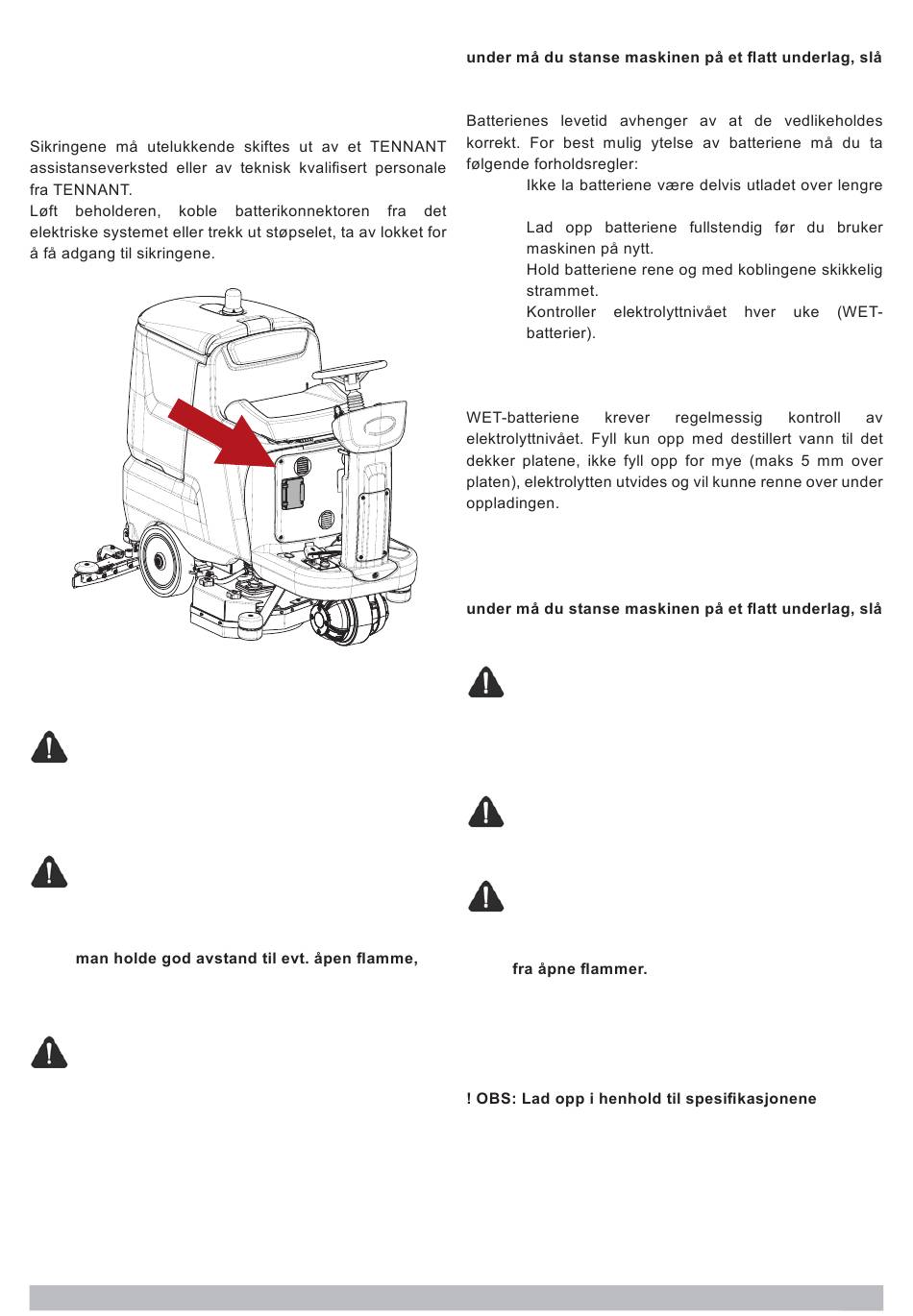 Sikringene må utelukkende skiftes ut av et TENNANT assistanseverksted eller av teknisk kvalifisert personale fra TENNANT.
Løft beholderen, koble batterikonnektoren fra det elektriske systemet eller trekk ut støpselet, ta av lokket for å få adgang til sikringene.

man holde god avstand til evt. åpen flamme,

under må du stanse maskinen på et flatt underlag, slå

Batterienes levetid avhenger av at de vedlikeholdes korrekt. For best mulig ytelse av batteriene må du ta følgende forholdsregler:
Ikke la batteriene være delvis utladet over lengre
Lad opp batteriene fullstendig før du bruker maskinen på nytt.
Hold batteriene rene og med koblingene skikkelig strammet.
Kontroller elektrolyttnivået hver uke (WET-batterier).

WET-batteriene krever regelmessig kontroll av elektrolyttnivået. Fyll kun opp med destillert vann til det dekker platene, ikke fyll opp for mye (maks 5 mm over platen), elektrolytten utvides og vil kunne renne over under oppladingen.

under må du stanse maskinen på et flatt underlag, slå

fra åpne flammer.

! OBS: Lad opp i henhold til spesifikasjonene